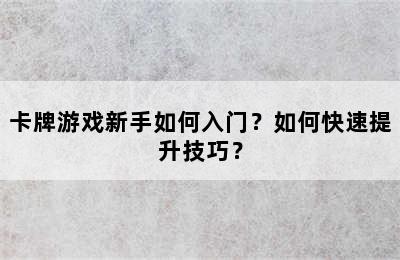 卡牌游戏新手如何入门？如何快速提升技巧？